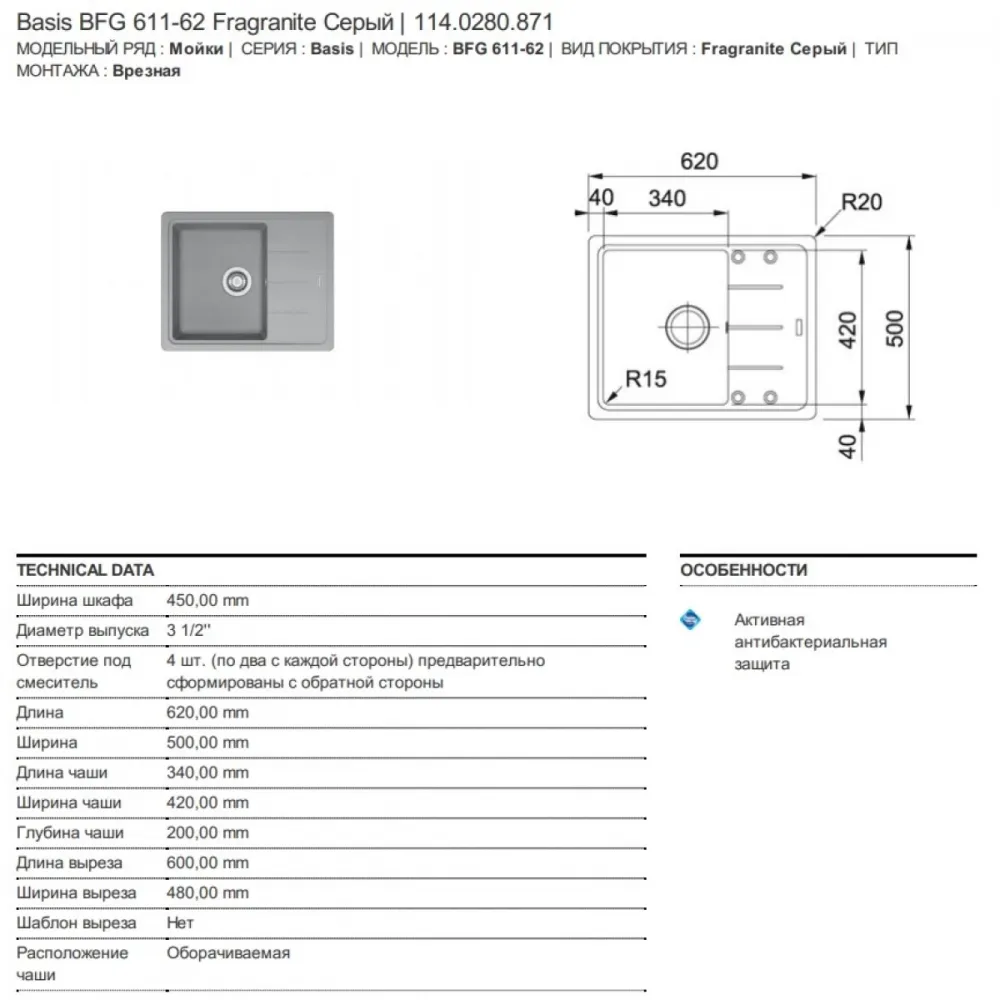 Basis BFG 611-62 Fragranite Серый | 114.0280.871
МОДЕЛЬНЫЙ РЯД : Мойки | СЕРИЯ : Basis | МОДЕЛЬ : BFG 611-62 | ВИД ПОКРЫТИЯ : Fragranite Серый | ТИП МОНТАЖА : Врезная

620
40
340
R20
420
500
R15
40

| TECHNICAL DATA | |
|---|---|
| Ширина шкафа | 450,00 mm |
| Диаметр выпуска | 3 1/2'' |
| Отверстие под смеситель | 4 шт. (по два с каждой стороны) предварительно сформированы с обратной стороны |
| Длина | 620,00 mm |
| Ширина | 500,00 mm |
| Длина чаши | 340,00 mm |
| Ширина чаши | 420,00 mm |
| Глубина чаши | 200,00 mm |
| Длина выреза | 600,00 mm |
| Ширина выреза | 480,00 mm |
| Шаблон выреза | Нет |
| Расположение чаши | Оборачиваемая |

ОСОБЕННОСТИ

Активная антибактериальная защита